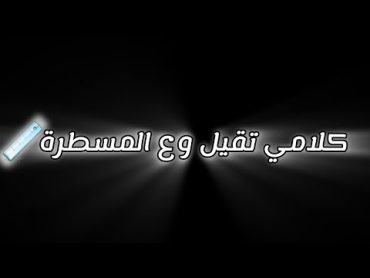 كلامي تقيل وع المسطرة